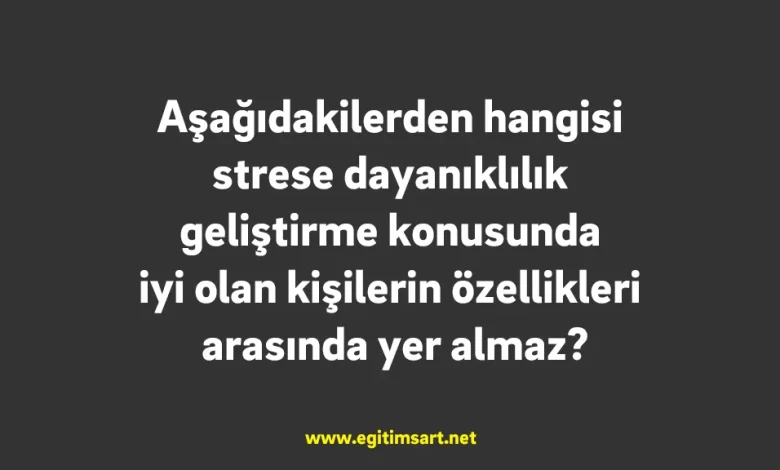 Aşağıdakilerden hangisi strese dayanıklılık geliştirme konusunda iyi olan kişilerin özellikleri arasında yer almaz?

www.egitimsart.net